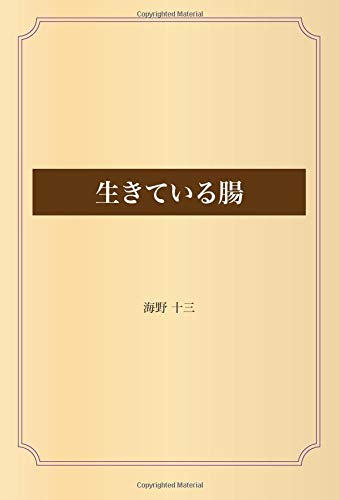 Copyrighted Material

生きている腸

海野 十三

Copyrighted Material